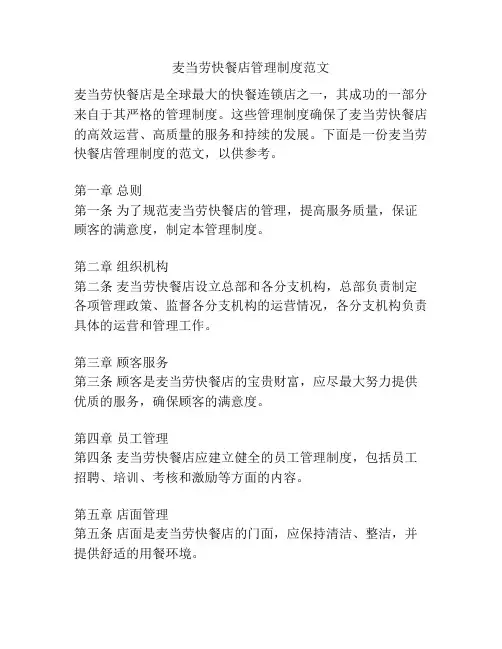 麦当劳快餐店管理制度范文

麦当劳快餐店是全球最大的快餐连锁店之一，其成功的一部分来自于其严格的管理制度。这些管理制度确保了麦当劳快餐店的高效运营、高质量的服务和持续的发展。下面是一份麦当劳快餐店管理制度的范文，以供参考。

第一章 总则
第一条 为了规范麦当劳快餐店的管理，提高服务质量，保证顾客的满意度，制定本管理制度。

第二章 组织机构
第二条 麦当劳快餐店设立总部和各分支机构，总部负责制定各项管理政策、监督各分支机构的运营情况，各分支机构负责具体的运营和管理工作。

第三章 顾客服务
第三条 顾客是麦当劳快餐店的宝贵财富，应尽最大努力提供优质的服务，确保顾客的满意度。

第四章 员工管理
第四条 麦当劳快餐店应建立健全的员工管理制度，包括员工招聘、培训、考核和激励等方面的内容。

第五章 店面管理
第五条 店面是麦当劳快餐店的门面，应保持清洁、整洁，并提供舒适的用餐环境。